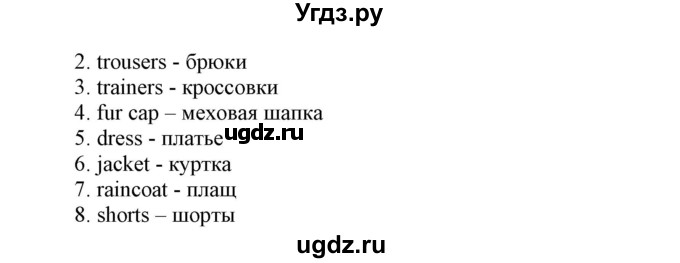 Угдз.ру

2. trousers - брюки
3. trainers - кроссовки
4. fur cap – меховая шапка
5. dress - платье ugdz.ru
6. jacket - куртка
7. raincoat - плащ
8. shorts – шорты

ugdz.ru